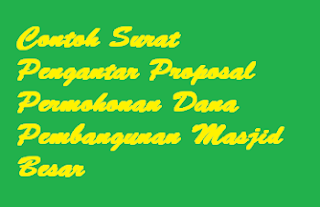 Contoh Surat Pengantar Proposal Permohonan Dana Pembangunan Masjid Besar